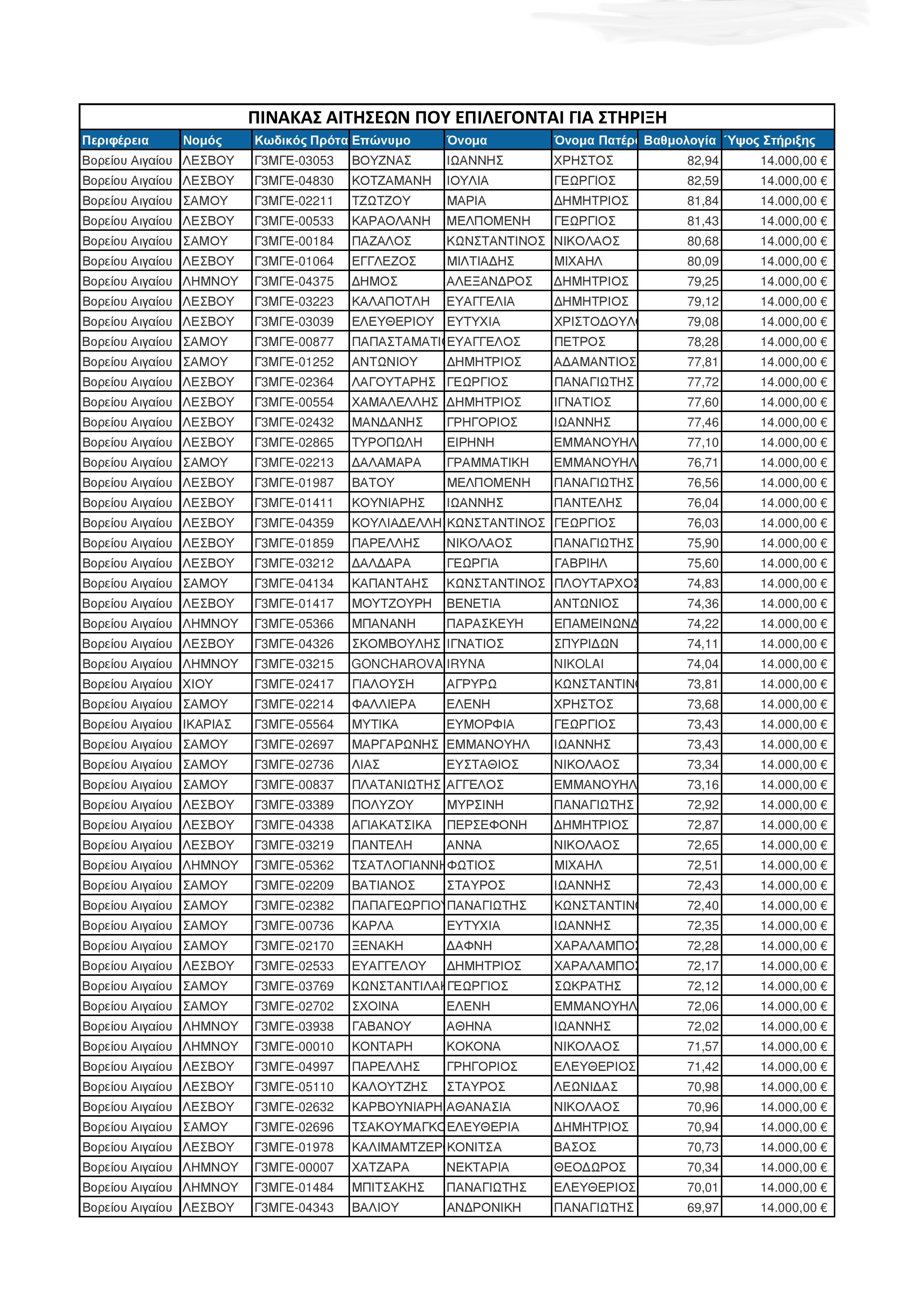 ΠΙΝΑΚΑΣ ΑΙΤΗΣΕΩΝ ΠΟΥ ΕΠΙΛΕΓΟΝΤΑΙ ΓΙΑ ΣΤΗΡΙΞΗ

| Περιφέρεια | Νομός | Κωδικός Πρότα | Επώνυμο | Όνομα | Όνομα Πατέρ | Βαθμολογία | Ύψος Στήριξης |
|---|---|---|---|---|---|---|---|
| Βορείου Αιγαίου | ΛΕΣΒΟΥ | Γ3ΜΓΕ-03053 | ΒΟΥΖΝΑΣ | ΙΩΑΝΝΗΣ | ΧΡΗΣΤΟΣ | 82,94 | 14.000,00 € |
| Βορείου Αιγαίου | ΛΕΣΒΟΥ | Γ3ΜΓΕ-04830 | ΚΟΤΖΑΜΑΝΗ | ΙΟΥΛΙΑ | ΓΕΩΡΓΙΟΣ | 82,59 | 14.000,00 € |
| Βορείου Αιγαίου | ΣΑΜΟΥ | Γ3ΜΓΕ-02211 | ΤΖΩΤΖΟΥ | ΜΑΡΙΑ | ΔΗΜΗΤΡΙΟΣ | 81,84 | 14.000,00 € |
| Βορείου Αιγαίου | ΛΕΣΒΟΥ | Γ3ΜΓΕ-00533 | ΚΑΡΑΟΛΑΝΗ | ΜΕΛΠΟΜΕΝΗ | ΓΕΩΡΓΙΟΣ | 81,43 | 14.000,00 € |
| Βορείου Αιγαίου | ΣΑΜΟΥ | Γ3ΜΓΕ-00184 | ΠΑΖΑΛΟΣ | ΚΩΝΣΤΑΝΤΙΝΟΣ | ΝΙΚΟΛΑΟΣ | 80,68 | 14.000,00 € |
| Βορείου Αιγαίου | ΛΕΣΒΟΥ | Γ3ΜΓΕ-01064 | ΕΓΓΛΕΖΟΣ | ΜΙΛΤΙΑΔΗΣ | ΜΙΧΑΗΛ | 80,09 | 14.000,00 € |
| Βορείου Αιγαίου | ΛΗΜΝΟΥ | Γ3ΜΓΕ-04375 | ΔΗΜΟΣ | ΑΛΕΞΑΝΔΡΟΣ | ΔΗΜΗΤΡΙΟΣ | 79,25 | 14.000,00 € |
| Βορείου Αιγαίου | ΛΕΣΒΟΥ | Γ3ΜΓΕ-03223 | ΚΑΛΑΠΟΤΛΗ | ΕΥΑΓΓΕΛΙΑ | ΔΗΜΗΤΡΙΟΣ | 79,12 | 14.000,00 € |
| Βορείου Αιγαίου | ΛΕΣΒΟΥ | Γ3ΜΓΕ-03039 | ΕΛΕΥΘΕΡΙΟΥ | ΕΥΤΥΧΙΑ | ΧΡΙΣΤΟΔΟΥΛ | 79,08 | 14.000,00 € |
| Βορείου Αιγαίου | ΣΑΜΟΥ | Γ3ΜΓΕ-00877 | ΠΑΠΑΣΤΑΜΑΤΙ | ΕΥΑΓΓΕΛΟΣ | ΠΕΤΡΟΣ | 78,28 | 14.000,00 € |
| Βορείου Αιγαίου | ΣΑΜΟΥ | Γ3ΜΓΕ-01252 | ΑΝΤΩΝΙΟΥ | ΔΗΜΗΤΡΙΟΣ | ΑΔΑΜΑΝΤΙΟΣ | 77,81 | 14.000,00 € |
| Βορείου Αιγαίου | ΛΕΣΒΟΥ | Γ3ΜΓΕ-02364 | ΛΑΓΟΥΤΑΡΗΣ | ΓΕΩΡΓΙΟΣ | ΠΑΝΑΓΙΩΤΗΣ | 77,72 | 14.000,00 € |
| Βορείου Αιγαίου | ΛΕΣΒΟΥ | Γ3ΜΓΕ-00554 | ΧΑΜΑΛΕΛΛΗΣ | ΔΗΜΗΤΡΙΟΣ | ΙΓΝΑΤΙΟΣ | 77,60 | 14.000,00 € |
| Βορείου Αιγαίου | ΛΕΣΒΟΥ | Γ3ΜΓΕ-02432 | ΜΑΝΔΑΝΗΣ | ΓΡΗΓΟΡΙΟΣ | ΙΩΑΝΝΗΣ | 77,46 | 14.000,00 € |
| Βορείου Αιγαίου | ΛΕΣΒΟΥ | Γ3ΜΓΕ-02865 | ΤΥΡΟΠΩΛΗ | ΕΙΡΗΝΗ | ΕΜΜΑΝΟΥΗΛ | 77,10 | 14.000,00 € |
| Βορείου Αιγαίου | ΣΑΜΟΥ | Γ3ΜΓΕ-02213 | ΔΑΛΑΜΑΡΑ | ΓΡΑΜΜΑΤΙΚΗ | ΕΜΜΑΝΟΥΗΛ | 76,71 | 14.000,00 € |
| Βορείου Αιγαίου | ΛΕΣΒΟΥ | Γ3ΜΓΕ-01987 | ΒΑΤΟΥ | ΜΕΛΠΟΜΕΝΗ | ΠΑΝΑΓΙΩΤΗΣ | 76,56 | 14.000,00 € |
| Βορείου Αιγαίου | ΛΕΣΒΟΥ | Γ3ΜΓΕ-01411 | ΚΟΥΝΙΑΡΗΣ | ΙΩΑΝΝΗΣ | ΠΑΝΤΕΛΗΣ | 76,04 | 14.000,00 € |
| Βορείου Αιγαίου | ΛΕΣΒΟΥ | Γ3ΜΓΕ-04359 | ΚΟΥΛΙΑΔΕΛΛΗ | ΚΩΝΣΤΑΝΤΙΝΟΣ | ΓΕΩΡΓΙΟΣ | 76,03 | 14.000,00 € |
| Βορείου Αιγαίου | ΛΕΣΒΟΥ | Γ3ΜΓΕ-01859 | ΠΑΡΕΛΛΗΣ | ΝΙΚΟΛΑΟΣ | ΠΑΝΑΓΙΩΤΗΣ | 75,90 | 14.000,00 € |
| Βορείου Αιγαίου | ΛΕΣΒΟΥ | Γ3ΜΓΕ-03212 | ΔΑΛΔΑΡΑ | ΓΕΩΡΓΙΑ | ΓΑΒΡΙΗΛ | 75,60 | 14.000,00 € |
| Βορείου Αιγαίου | ΣΑΜΟΥ | Γ3ΜΓΕ-04134 | ΚΑΠΑΝΤΑΗΣ | ΚΩΝΣΤΑΝΤΙΝΟΣ | ΠΛΟΥΤΑΡΧΟΣ | 74,83 | 14.000,00 € |
| Βορείου Αιγαίου | ΛΕΣΒΟΥ | Γ3ΜΓΕ-01417 | ΜΟΥΤΖΟΥΡΗ | ΒΕΝΕΤΙΑ | ΑΝΤΩΝΙΟΣ | 74,36 | 14.000,00 € |
| Βορείου Αιγαίου | ΛΗΜΝΟΥ | Γ3ΜΓΕ-05366 | ΜΠΑΝΑΝΗ | ΠΑΡΑΣΚΕΥΗ | ΕΠΑΜΕΙΝΩΝΔ | 74,22 | 14.000,00 € |
| Βορείου Αιγαίου | ΛΕΣΒΟΥ | Γ3ΜΓΕ-04326 | ΣΚΟΜΒΟΥΛΗΣ | ΙΓΝΑΤΙΟΣ | ΣΠΥΡΙΔΩΝ | 74,11 | 14.000,00 € |
| Βορείου Αιγαίου | ΛΗΜΝΟΥ | Γ3ΜΓΕ-03215 | GONCHAROVA | IRYNA | NIKOLAI | 74,04 | 14.000,00 € |
| Βορείου Αιγαίου | ΧΙΟΥ | Γ3ΜΓΕ-02417 | ΓΙΑΛΟΥΣΗ | ΑΓΡΥΡΩ | ΚΩΝΣΤΑΝΤΙΝ | 73,81 | 14.000,00 € |
| Βορείου Αιγαίου | ΣΑΜΟΥ | Γ3ΜΓΕ-02214 | ΦΑΛΛΙΕΡΑ | ΕΛΕΝΗ | ΧΡΗΣΤΟΣ | 73,68 | 14.000,00 € |
| Βορείου Αιγαίου | ΙΚΑΡΙΑΣ | Γ3ΜΓΕ-05564 | ΜΥΤΙΚΑ | ΕΥΜΟΡΦΙΑ | ΓΕΩΡΓΙΟΣ | 73,43 | 14.000,00 € |
| Βορείου Αιγαίου | ΣΑΜΟΥ | Γ3ΜΓΕ-02697 | ΜΑΡΓΑΡΩΝΗΣ | ΕΜΜΑΝΟΥΗΛ | ΙΩΑΝΝΗΣ | 73,43 | 14.000,00 € |
| Βορείου Αιγαίου | ΣΑΜΟΥ | Γ3ΜΓΕ-02736 | ΛΙΑΣ | ΕΥΣΤΑΘΙΟΣ | ΝΙΚΟΛΑΟΣ | 73,34 | 14.000,00 € |
| Βορείου Αιγαίου | ΣΑΜΟΥ | Γ3ΜΓΕ-00837 | ΠΛΑΤΑΝΙΩΤΗΣ | ΑΓΓΕΛΟΣ | ΕΜΜΑΝΟΥΗΛ | 73,16 | 14.000,00 € |
| Βορείου Αιγαίου | ΛΕΣΒΟΥ | Γ3ΜΓΕ-03389 | ΠΟΛΥΖΟΥ | ΜΥΡΣΙΝΗ | ΠΑΝΑΓΙΩΤΗΣ | 72,92 | 14.000,00 € |
| Βορείου Αιγαίου | ΛΕΣΒΟΥ | Γ3ΜΓΕ-04338 | ΑΓΙΑΚΑΤΣΙΚΑ | ΠΕΡΣΕΦΟΝΗ | ΔΗΜΗΤΡΙΟΣ | 72,87 | 14.000,00 € |
| Βορείου Αιγαίου | ΛΕΣΒΟΥ | Γ3ΜΓΕ-03219 | ΠΑΝΤΕΛΗ | ΑΝΝΑ | ΝΙΚΟΛΑΟΣ | 72,65 | 14.000,00 € |
| Βορείου Αιγαίου | ΛΗΜΝΟΥ | Γ3ΜΓΕ-05362 | ΤΣΑΤΛΟΓΙΑΝΝΗ | ΦΩΤΙΟΣ | ΜΙΧΑΗΛ | 72,51 | 14.000,00 € |
| Βορείου Αιγαίου | ΣΑΜΟΥ | Γ3ΜΓΕ-02209 | ΒΑΤΙΑΝΟΣ | ΣΤΑΥΡΟΣ | ΙΩΑΝΝΗΣ | 72,43 | 14.000,00 € |
| Βορείου Αιγαίου | ΣΑΜΟΥ | Γ3ΜΓΕ-02382 | ΠΑΠΑΓΕΩΡΓΙΟΥ | ΠΑΝΑΓΙΩΤΗΣ | ΚΩΝΣΤΑΝΤΙΝ | 72,40 | 14.000,00 € |
| Βορείου Αιγαίου | ΣΑΜΟΥ | Γ3ΜΓΕ-00736 | ΚΑΡΛΑ | ΕΥΤΥΧΙΑ | ΙΩΑΝΝΗΣ | 72,35 | 14.000,00 € |
| Βορείου Αιγαίου | ΣΑΜΟΥ | Γ3ΜΓΕ-02170 | ΞΕΝΑΚΗ | ΔΑΦΝΗ | ΧΑΡΑΛΑΜΠΟΣ | 72,28 | 14.000,00 € |
| Βορείου Αιγαίου | ΛΕΣΒΟΥ | Γ3ΜΓΕ-02533 | ΕΥΑΓΓΕΛΟΥ | ΔΗΜΗΤΡΙΟΣ | ΧΑΡΑΛΑΜΠΟΣ | 72,17 | 14.000,00 € |
| Βορείου Αιγαίου | ΣΑΜΟΥ | Γ3ΜΓΕ-03769 | ΚΩΝΣΤΑΝΤΙΛΑΚ | ΓΕΩΡΓΙΟΣ | ΣΩΚΡΑΤΗΣ | 72,12 | 14.000,00 € |
| Βορείου Αιγαίου | ΣΑΜΟΥ | Γ3ΜΓΕ-02702 | ΣΧΟΙΝΑ | ΕΛΕΝΗ | ΕΜΜΑΝΟΥΗΛ | 72,06 | 14.000,00 € |
| Βορείου Αιγαίου | ΛΗΜΝΟΥ | Γ3ΜΓΕ-03938 | ΓΑΒΑΝΟΥ | ΑΘΗΝΑ | ΙΩΑΝΝΗΣ | 72,02 | 14.000,00 € |
| Βορείου Αιγαίου | ΛΗΜΝΟΥ | Γ3ΜΓΕ-00010 | ΚΟΝΤΑΡΗ | ΚΟΚΟΝΑ | ΝΙΚΟΛΑΟΣ | 71,57 | 14.000,00 € |
| Βορείου Αιγαίου | ΛΕΣΒΟΥ | Γ3ΜΓΕ-04997 | ΠΑΡΕΛΛΗΣ | ΓΡΗΓΟΡΙΟΣ | ΕΛΕΥΘΕΡΙΟΣ | 71,42 | 14.000,00 € |
| Βορείου Αιγαίου | ΛΕΣΒΟΥ | Γ3ΜΓΕ-05110 | ΚΑΛΟΥΤΖΗΣ | ΣΤΑΥΡΟΣ | ΛΕΩΝΙΔΑΣ | 70,98 | 14.000,00 € |
| Βορείου Αιγαίου | ΛΕΣΒΟΥ | Γ3ΜΓΕ-02632 | ΚΑΡΒΟΥΝΙΑΡΗ | ΑΘΑΝΑΣΙΑ | ΝΙΚΟΛΑΟΣ | 70,96 | 14.000,00 € |
| Βορείου Αιγαίου | ΣΑΜΟΥ | Γ3ΜΓΕ-02696 | ΤΣΑΚΟΥΜΑΓΚΟ | ΕΛΕΥΘΕΡΙΑ | ΔΗΜΗΤΡΙΟΣ | 70,94 | 14.000,00 € |
| Βορείου Αιγαίου | ΛΕΣΒΟΥ | Γ3ΜΓΕ-01978 | ΚΑΛΙΜΑΜΤΖΕΡ | ΚΟΝΙΤΣΑ | ΒΑΣΟΣ | 70,73 | 14.000,00 € |
| Βορείου Αιγαίου | ΛΗΜΝΟΥ | Γ3ΜΓΕ-00007 | ΧΑΤΖΑΡΑ | ΝΕΚΤΑΡΙΑ | ΘΕΟΔΩΡΟΣ | 70,34 | 14.000,00 € |
| Βορείου Αιγαίου | ΛΗΜΝΟΥ | Γ3ΜΓΕ-01484 | ΜΠΙΤΣΑΚΗΣ | ΠΑΝΑΓΙΩΤΗΣ | ΕΛΕΥΘΕΡΙΟΣ | 70,01 | 14.000,00 € |
| Βορείου Αιγαίου | ΛΕΣΒΟΥ | Γ3ΜΓΕ-04343 | ΒΑΛΙΟΥ | ΑΝΔΡΟΝΙΚΗ | ΠΑΝΑΓΙΩΤΗΣ | 69,97 | 14.000,00 € |